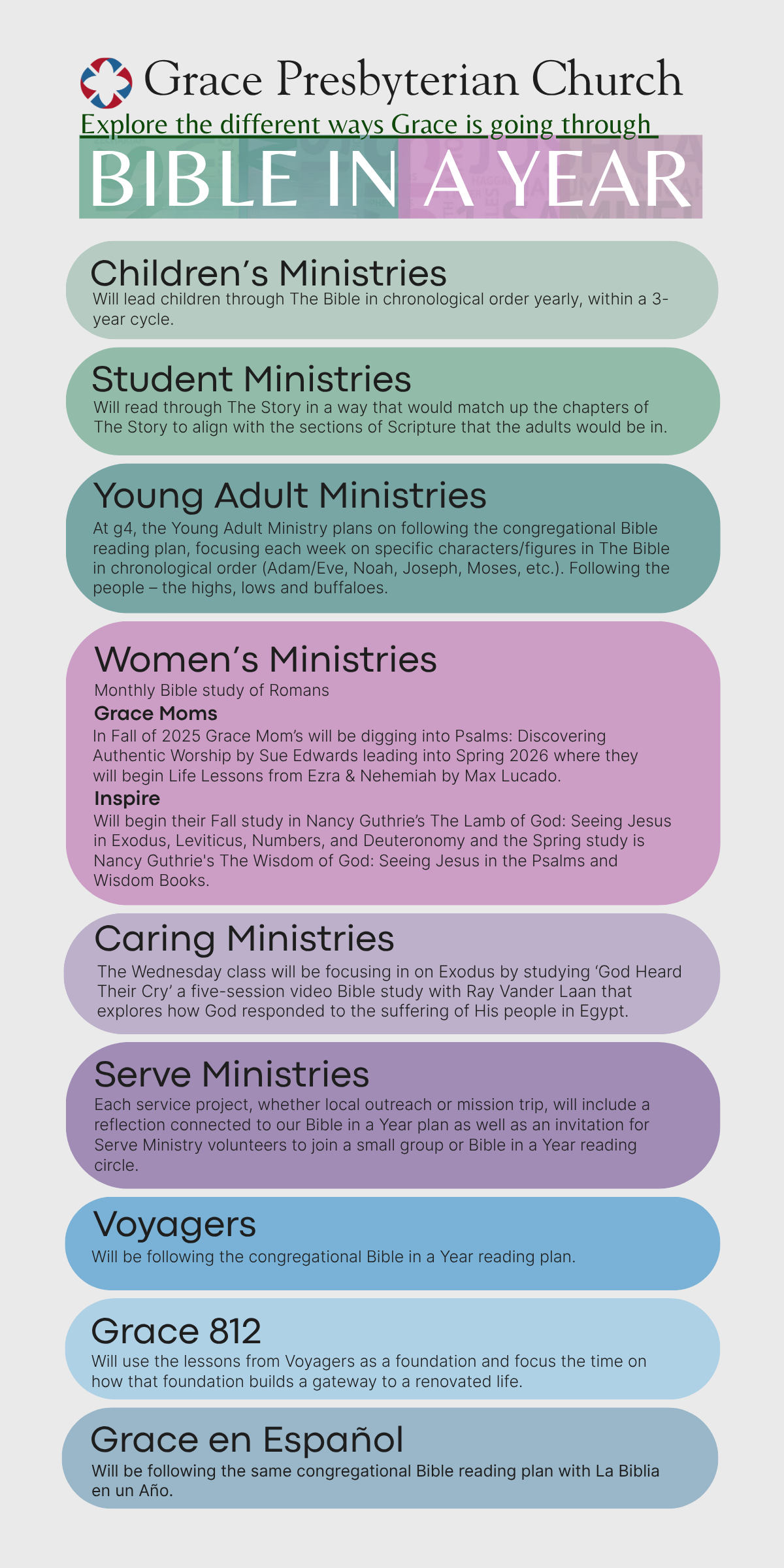 Grace Presbyterian Church

Explore the different ways Grace is going through

BIBLE IN A YEAR

Children's Ministries

Will lead children through The Bible in chronological order yearly, within a 3-year cycle.

Student Ministries

Will read through The Story in a way that would match up the chapters of The Story to align with the sections of Scripture that the adults would be in.

Young Adult Ministries

At g4, the Young Adult Ministry plans on following the congregational Bible reading plan, focusing each week on specific characters/figures in The Bible in chronological order (Adam/Eve, Noah, Joseph, Moses, etc.). Following the people – the highs, lows and buffaloes.

Women's Ministries

Monthly Bible study of Romans

Grace Moms

In Fall of 2025 Grace Mom's will be digging into Psalms: Discovering Authentic Worship by Sue Edwards leading into Spring 2026 where they will begin Life Lessons from Ezra & Nehemiah by Max Lucado.

Inspire

Will begin their Fall study in Nancy Guthrie's The Lamb of God: Seeing Jesus in Exodus, Leviticus, Numbers, and Deuteronomy and the Spring study is Nancy Guthrie's The Wisdom of God: Seeing Jesus in the Psalms and Wisdom Books.

Caring Ministries

The Wednesday class will be focusing in on Exodus by studying 'God Heard Their Cry' a five-session video Bible study with Ray Vander Laan that explores how God responded to the suffering of His people in Egypt.

Serve Ministries

Each service project, whether local outreach or mission trip, will include a reflection connected to our Bible in a Year plan as well as an invitation for Serve Ministry volunteers to join a small group or Bible in a Year reading circle.

Voyagers

Will be following the congregational Bible in a Year reading plan.

Grace 812

Will use the lessons from Voyagers as a foundation and focus the time on how that foundation builds a gateway to a renovated life.

Grace en Español

Will be following the same congregational Bible reading plan with La Biblia en un Año.